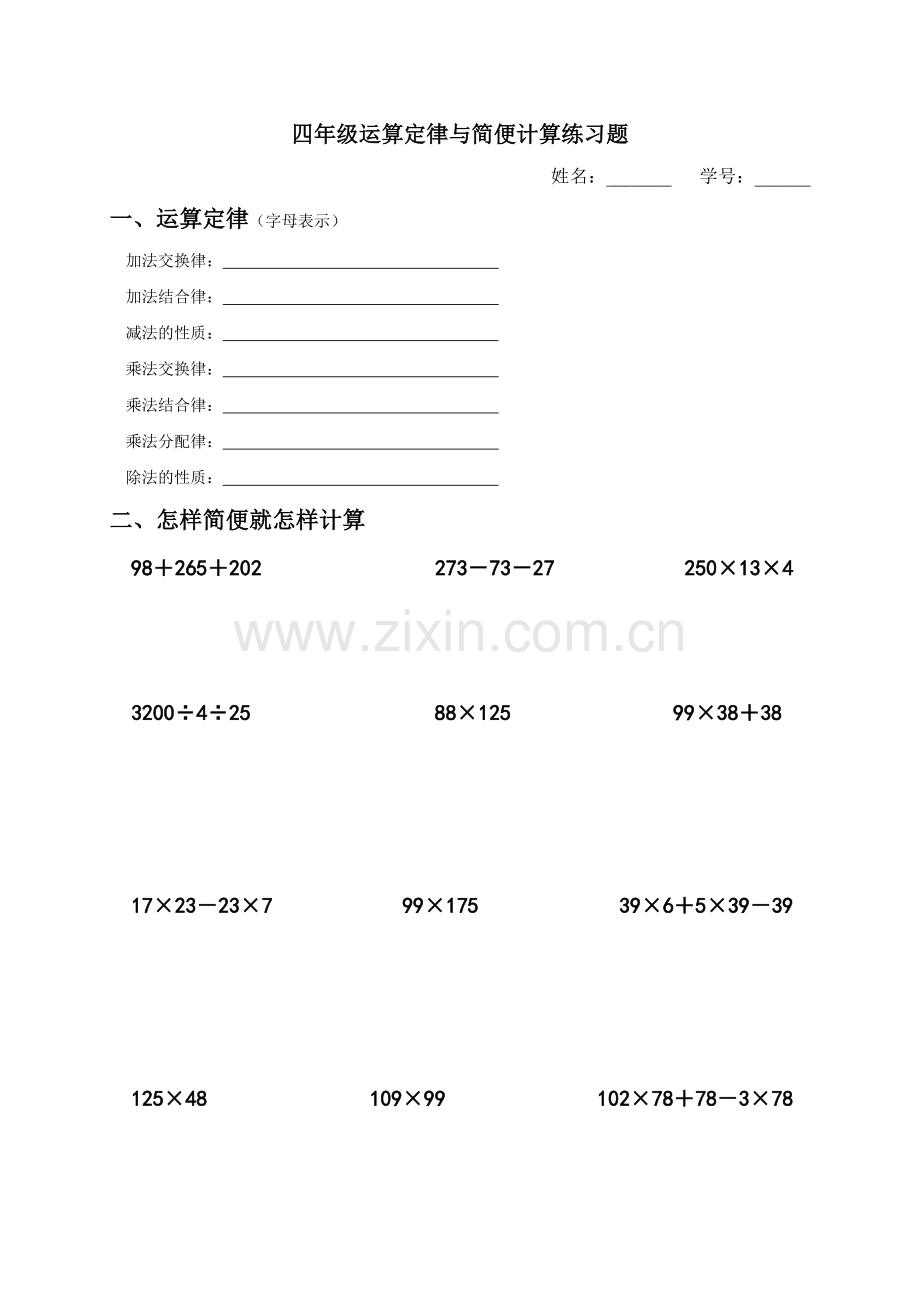 四年级运算定律与简便计算练习题

姓名：____ 学号：____

一、运算定律（字母表示）

加法交换律：____

加法结合律：____

减法的性质：____

乘法交换律：____

乘法结合律：____

乘法分配律：____

除法的性质：____

二、怎样简便就怎样计算

$98+265+202$ $273-73-27$ $250\times13\times4$

$3200\div4\div25$ $88\times125$ $99\times38+38$

$17\times23-23\times7$ $99\times175$ $39\times6+5\times39-39$

$125\times48$ $109\times99$ $102\times78+78-3\times78$

www.zixin.com.cn